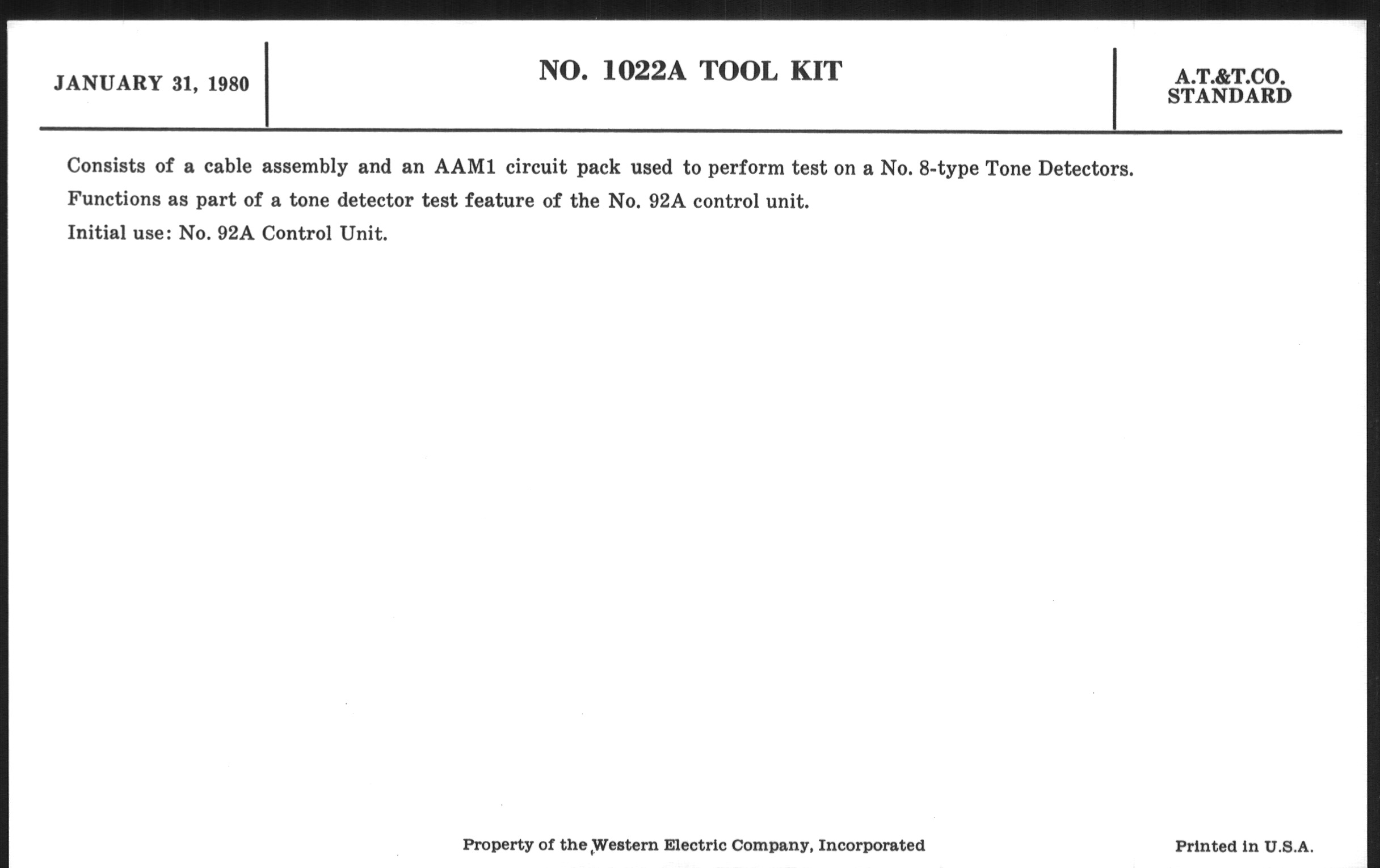 JANUARY 31, 1980

NO. 1022A TOOL KIT

A.T.&T.CO.
STANDARD

Consists of a cable assembly and an AAM1 circuit pack used to perform test on a No. 8-type Tone Detectors.

Functions as part of a tone detector test feature of the No. 92A control unit.

Initial use: No. 92A Control Unit.

Property of the Western Electric Company, Incorporated

Printed in U.S.A.